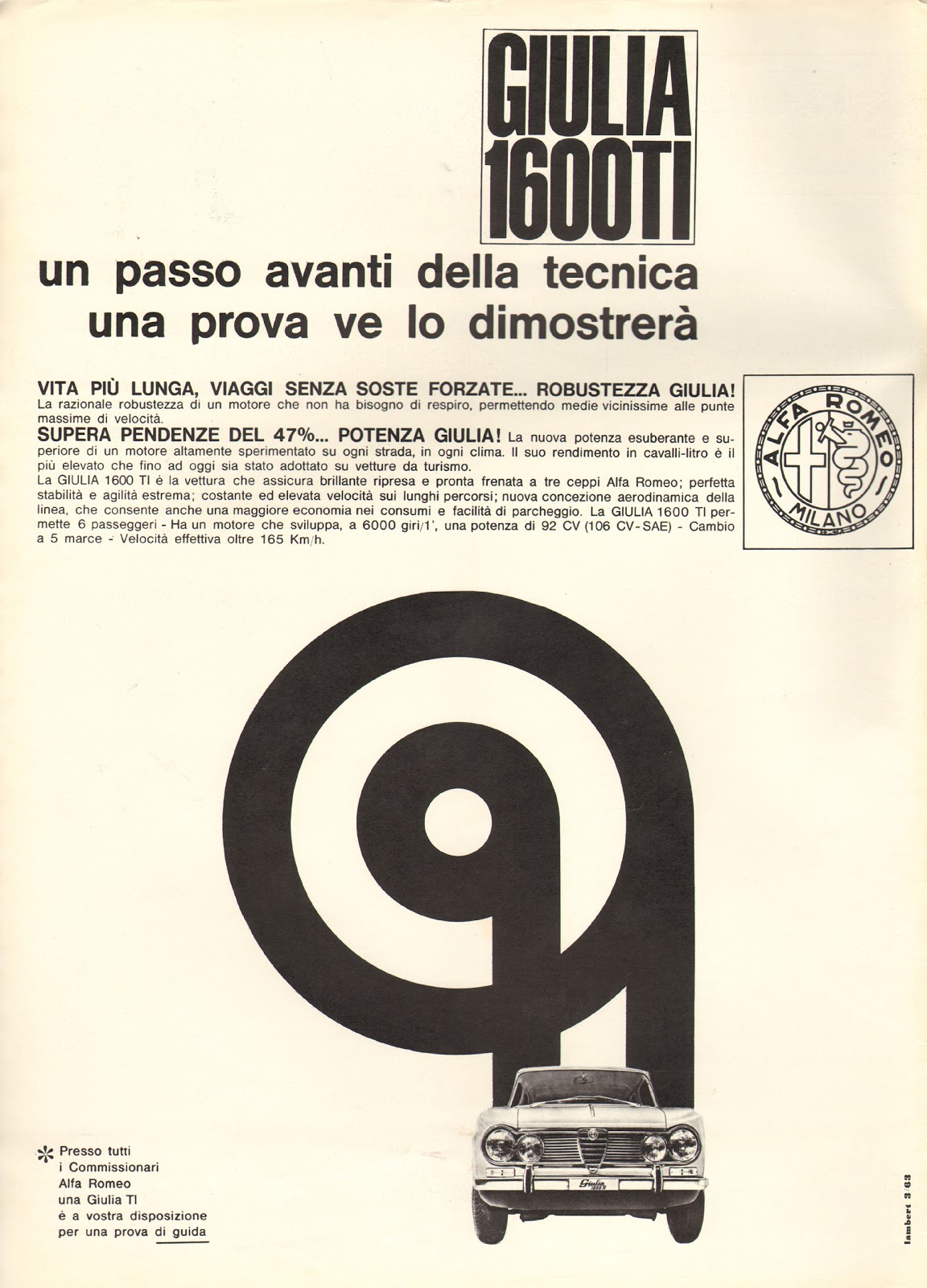 GIULIA 1600TI

un passo avanti della tecnica
una prova ve lo dimostrerà

VITA PIÙ LUNGA, VIAGGI SENZA SOSTE FORZATE... ROBUSTEZZA GIULIA!
La razionale robustezza di un motore che non ha bisogno di respiro, permettendo medie vicinissime alle punte massime di velocità.
SUPERA PENDENZE DEL 47%... POTENZA GIULIA! La nuova potenza esuberante e superiore di un motore altamente sperimentato su ogni strada, in ogni clima. Il suo rendimento in cavalli-litro è il più elevato che fino ad oggi sia stato adottato su vetture da turismo.
La GIULIA 1600 TI è la vettura che assicura brillante ripresa e pronta frenata a tre ceppi Alfa Romeo; perfetta stabilità e agilità estrema; costante ed elevata velocità sui lunghi percorsi; nuova concezione aerodinamica della linea, che consente anche una maggiore economia nei consumi e facilità di parcheggio. La GIULIA 1600 TI permette 6 passeggeri - Ha un motore che sviluppa, a 6000 giri/1', una potenza di 92 CV (106 CV-SAE) - Cambio a 5 marce - Velocità effettiva oltre 165 Km/h.

ALFA ROMEO
MILANO

Giulia
1600 TI

* Presso tutti i Commissionari Alfa Romeo una Giulia TI è a vostra disposizione per una prova di guida

lambert 3/63